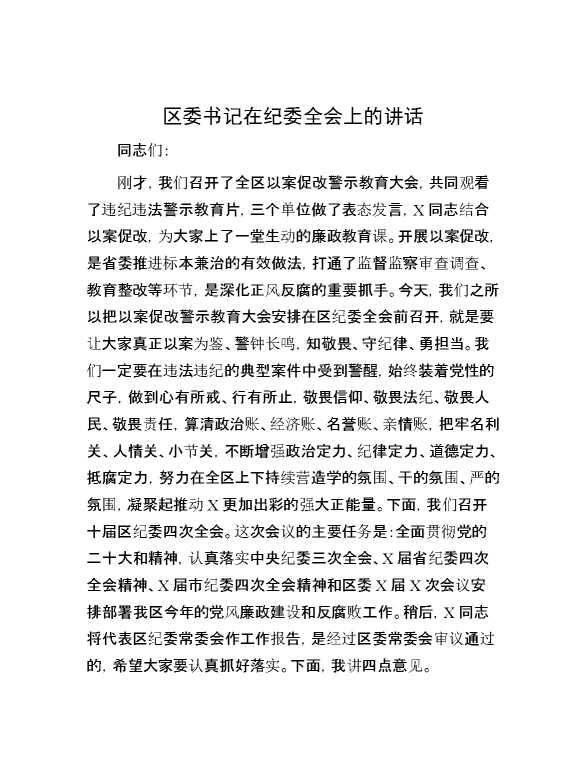 区委书记在纪委全会上的讲话

同志们:

刚才，我们召开了全区以案促改警示教育大会，共同观看了违纪违法警示教育片，三个单位做了表态发言，X同志结合以案促改，为大家上了一堂生动的廉政教育课。开展以案促改，是省委推进标本兼治的有效做法，打通了监督监察审查调查、教育整改等环节，是深化正风反腐的重要抓手。今天，我们之所以把以案促改警示教育大会安排在区纪委全会前召开，就是要让大家真正以案为鉴、警钟长鸣，知敬畏、守纪律、勇担当。我们一定要在违法违纪的典型案件中受到警醒，始终装着党性的尺子，做到心有所戒、行有所止，敬畏信仰、敬畏法纪、敬畏人民、敬畏责任，算清政治账、经济账、名誉账、亲情账，把牢名利关、人情关、小节关，不断增强政治定力、纪律定力、道德定力、抵腐定力，努力在全区上下持续营造学的氛围、干的氛围、严的氛围，凝聚起推动X更加出彩的强大正能量。下面，我们召开十届区纪委四次全会。这次会议的主要任务是:全面贯彻党的二十大和精神，认真落实中央纪委三次全会、X届省纪委四次全会精神、X届市纪委四次全会精神和区委X届X次会议安排部署我区今年的党风廉政建设和反腐败工作。稍后，X同志将代表区纪委常委会作工作报告，是经过区委常委会审议通过的，希望大家要认真抓好落实。下面，我讲四点意见。